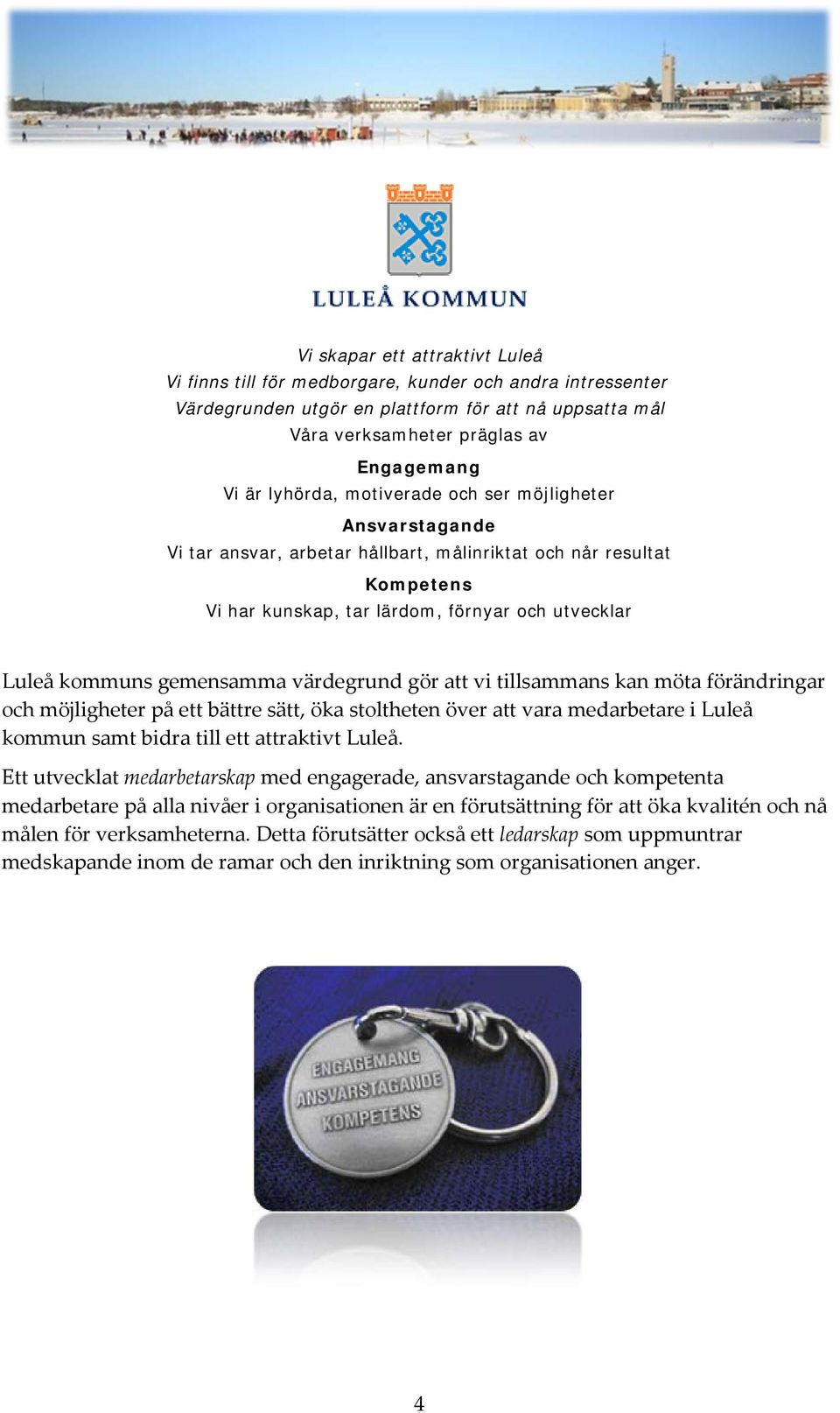 LULEÅ KOMMUN

Vi skapar ett attraktivt Luleå
Vi finns till för medborgare, kunder och andra intressenter
Värdegrunden utgör en plattform för att nå uppsatta mål
Våra verksamheter präglas av

Engagemang
Vi är lyhörda, motiverade och ser möjligheter

Ansvarstagande
Vi tar ansvar, arbetar hållbart, målinriktat och når resultat

Kompetens
Vi har kunskap, tar lärdom, förnyar och utvecklar

Luleå kommuns gemensamma värdegrund gör att vi tillsammans kan möta förändringar och möjligheter på ett bättre sätt, öka stoltheten över att vara medarbetare i Luleå kommun samt bidra till ett attraktivt Luleå.

Ett utvecklat medarbetarskap med engagerade, ansvarstagande och kompetenta medarbetare på alla nivåer i organisationen är en förutsättning för att öka kvalitén och nå målen för verksamheterna. Detta förutsätter också ett ledarskap som uppmuntrar medskapande inom de ramar och den inriktning som organisationen anger.

ENGAGEMANG
ANSVARSTAGANDE
KOMPETENS

4